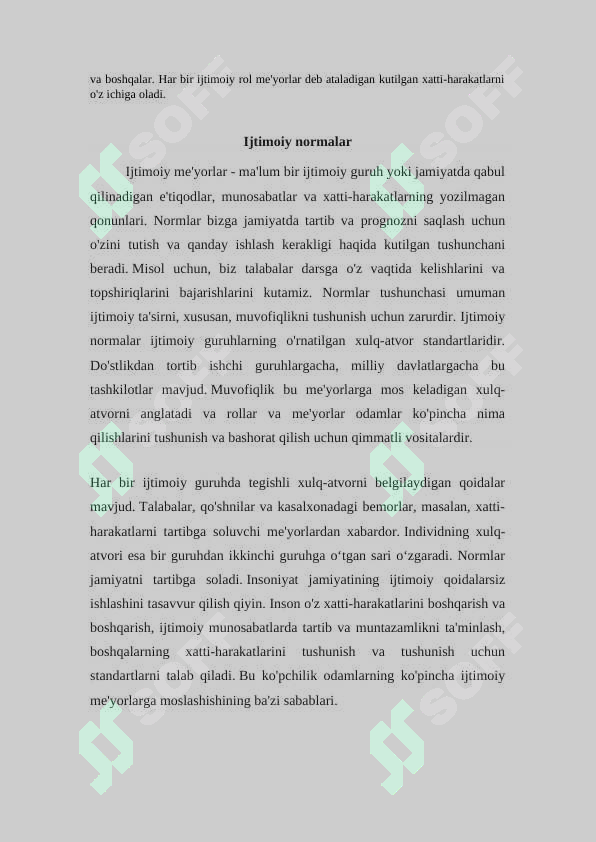 va boshqalar. Har bir ijtimoiy rol me'yorlar deb ataladigan kutilgan xatti-harakatlarni o'z ichiga oladi.

Ijtimoiy normalar

Ijtimoiy me'yorlar - ma'lum bir ijtimoiy guruh yoki jamiyatda qabul qilinadigan e'tiqodlar, munosabatlar va xatti-harakatlarning yozilmagan qonunlari. Normlar bizga jamiyatda tartib va prognozni saqlash uchun o'zini tutish va qanday ishlash kerakligi haqida kutilgan tushunchani beradi. Misol uchun, biz talabalar darsga o'z vaqtida kelishlarini va topshiriqlarini bajarishlarini kutamiz. Normlar tushunchasi umuman ijtimoiy ta'sirni, xususan, muvofiqlikni tushunish uchun zarurdir. Ijtimoiy normalar ijtimoiy guruhlarning o'rnatilgan xulq-atvor standartlaridir. Do'stlikdan tortib ishchi guruhlargacha, milliy davlatlargacha bu tashkilotlar mavjud. Muvofiqlik bu me'yorlarga mos keladigan xulq-atvorni anglatadi va rollar va me'yorlar odamlar ko'pincha nima qilishlarini tushunish va bashorat qilish uchun qimmatli vositalardir.

Har bir ijtimoiy guruhda tegishli xulq-atvorni belgilaydigan qoidalar mavjud. Talabalar, qo'shnilar va kasalxonadagi bemorlar, masalan, xatti-harakatlarni tartibga soluvchi me'yorlardan xabardor. Individning xulq-atvori esa bir guruhdan ikkinchi guruhga o‘tgan sari o‘zgaradi. Normlar jamiyatni tartibga soladi. Insoniyat jamiyatining ijtimoiy qoidalarsiz ishlashini tasavvur qilish qiyin. Inson o'z xatti-harakatlarini boshqarish va boshqarish, ijtimoiy munosabatlarda tartib va muntazamlikni ta'minlash, boshqalarning xatti-harakatlarini tushunish va tushunish uchun standartlarni talab qiladi. Bu ko'pchilik odamlarning ko'pincha ijtimoiy me'yorlarga moslashishining ba'zi sabablari.